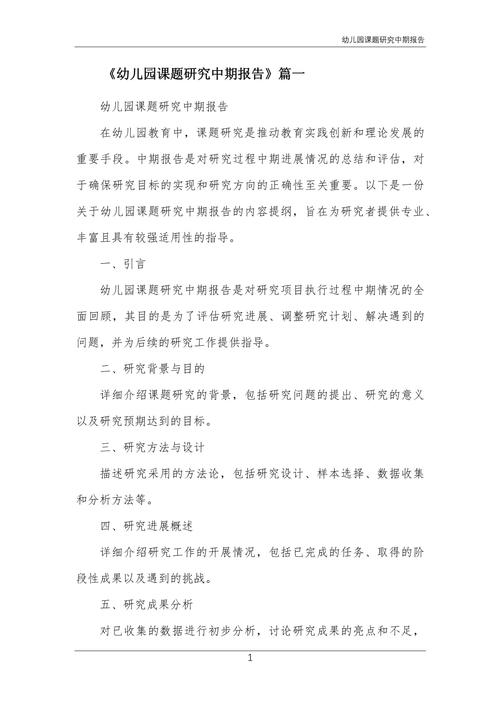 幼儿园课题研究中期报告

《幼儿园课题研究中期报告》篇一

幼儿园课题研究中期报告

在幼儿园教育中，课题研究是推动教育实践创新和理论发展的重要手段。中期报告是对研究过程中期进展情况的总结和评估，对于确保研究目标的实现和研究方向的正确性至关重要。以下是一份关于幼儿园课题研究中期报告的内容提纲，旨在为研究者提供专业、丰富且具有较强适用性的指导。

一、引言

幼儿园课题研究中期报告是对研究项目执行过程中期情况的全面回顾，其目的是为了评估研究进展、调整研究计划、解决遇到的问题，并为后续的研究工作提供指导。

二、研究背景与目的

详细介绍课题研究的背景，包括研究问题的提出、研究的意义以及研究预期达到的目标。

三、研究方法与设计

描述研究采用的方法论，包括研究设计、样本选择、数据收集和分析方法等。

四、研究进展概述

详细介绍研究工作的开展情况，包括已完成的任务、取得的阶段性成果以及遇到的挑战。

五、研究成果分析

对已收集的数据进行初步分析，讨论研究成果的亮点和不足，

1